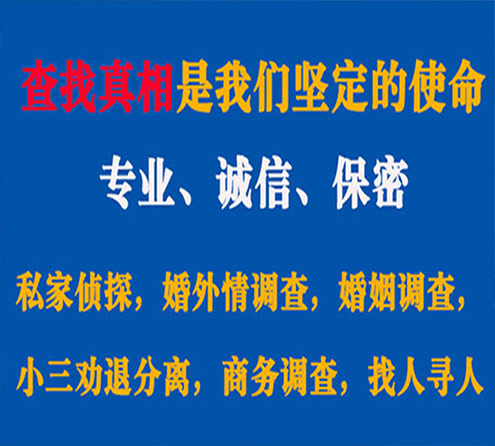 查找真相是我们坚定的使命

专业、诚信、保密

私家侦探，婚外情调查，婚姻调查，

小三劝退分离，商务调查，找人寻人